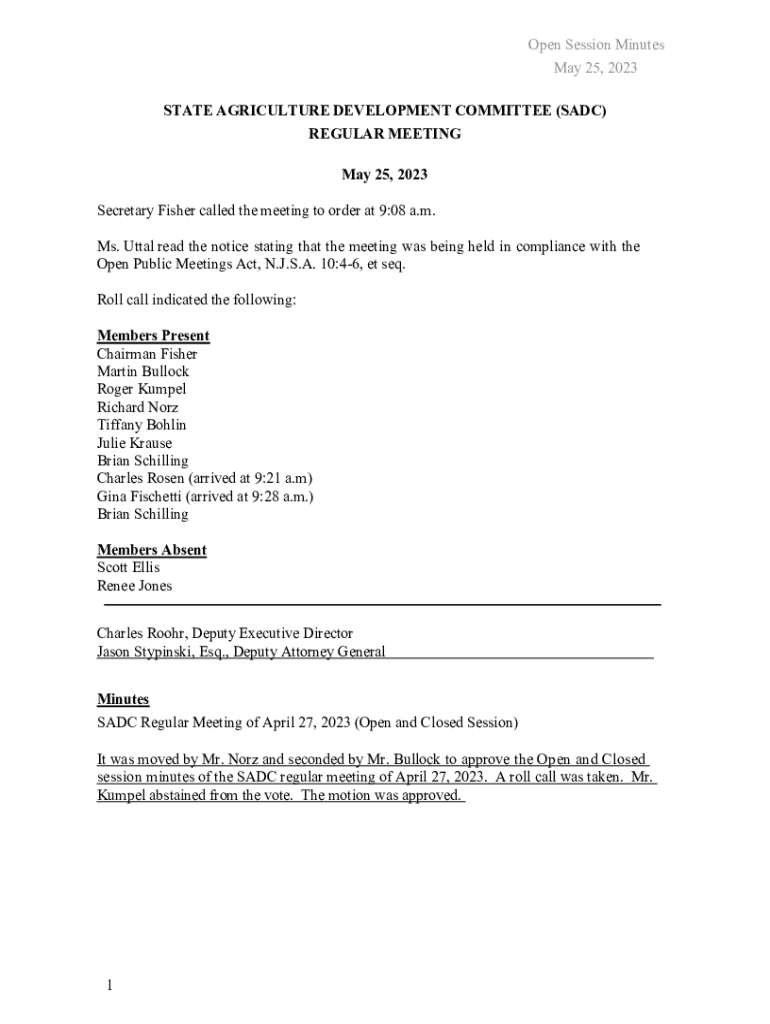 Open Session Minutes
May 25, 2023

STATE AGRICULTURE DEVELOPMENT COMMITTEE (SADC)
REGULAR MEETING

May 25, 2023

Secretary Fisher called the meeting to order at 9:08 a.m.

Ms. Uttal read the notice stating that the meeting was being held in compliance with the Open Public Meetings Act, N.J.S.A. 10:4-6, et seq.

Roll call indicated the following:

Members Present
Chairman Fisher
Martin Bullock
Roger Kumpel
Richard Norz
Tiffany Bohlin
Julie Krause
Brian Schilling
Charles Rosen (arrived at 9:21 a.m)
Gina Fischetti (arrived at 9:28 a.m.)
Brian Schilling

Members Absent
Scott Ellis
Renee Jones

Charles Roohr, Deputy Executive Director
Jason Stypinski, Esq., Deputy Attorney General

Minutes
SADC Regular Meeting of April 27, 2023 (Open and Closed Session)

It was moved by Mr. Norz and seconded by Mr. Bullock to approve the Open and Closed session minutes of the SADC regular meeting of April 27, 2023. A roll call was taken. Mr. Kumpel abstained from the vote. The motion was approved.

1